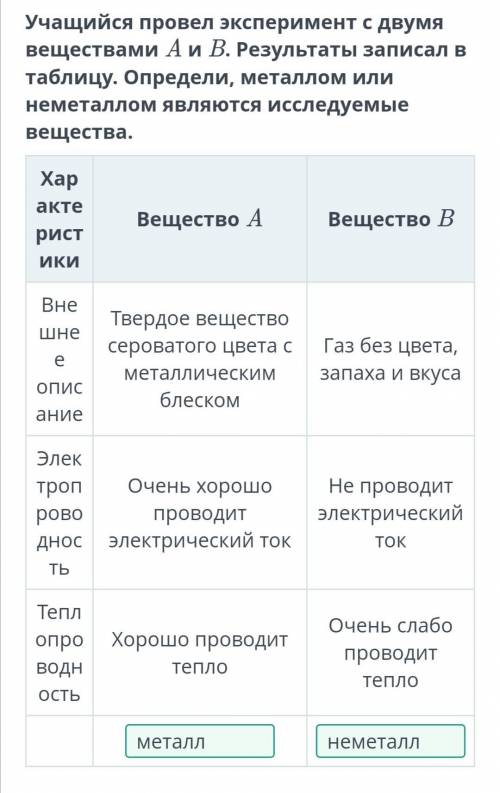 Учащийся провел эксперимент с двумя веществами $A$ и $B$. Результаты записал в таблицу. Определи, металлом или неметаллом являются исследуемые вещества.

| Характеристики | Вещество $A$ | Вещество $B$ |
|---|---|---|
| Внешнее описание | Твердое вещество сероватого цвета с металлическим блеском | Газ без цвета, запаха и вкуса |
| Электропроводность | Очень хорошо проводит электрический ток | Не проводит электрический ток |
| Теплопроводность | Хорошо проводит тепло | Очень слабо проводит тепло |
| | металл | неметалл |